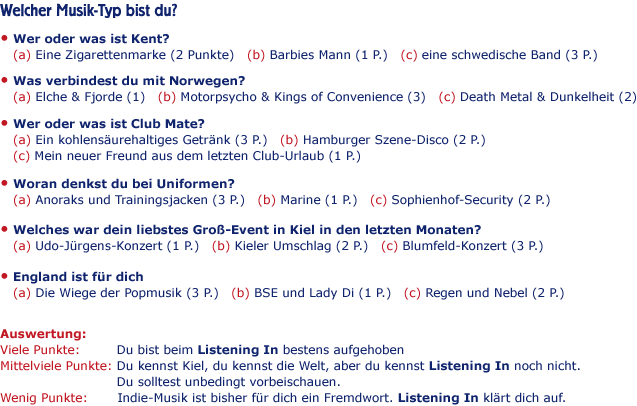 Welcher Musik-Typ bist du?

• Wer oder was ist Kent?
(a) Eine Zigarettenmarke (2 Punkte) (b) Barbies Mann (1 P.) (c) eine schwedische Band (3 P.)

• Was verbindest du mit Norwegen?
(a) Elche & Fjorde (1) (b) Motorpsycho & Kings of Convenience (3) (c) Death Metal & Dunkelheit (2)

• Wer oder was ist Club Mate?
(a) Ein kohlensäurehaltiges Getränk (3 P.) (b) Hamburger Szene-Disco (2 P.)
(c) Mein neuer Freund aus dem letzten Club-Urlaub (1 P.)

• Woran denkst du bei Uniformen?
(a) Anoraks und Trainingsjacken (3 P.) (b) Marine (1 P.) (c) Sophienhof-Security (2 P.)

• Welches war dein liebstes Groß-Event in Kiel in den letzten Monaten?
(a) Udo-Jürgens-Konzert (1 P.) (b) Kieler Umschlag (2 P.) (c) Blumfeld-Konzert (3 P.)

• England ist für dich
(a) Die Wiege der Popmusik (3 P.) (b) BSE und Lady Di (1 P.) (c) Regen und Nebel (2 P.)

Auswertung:
Viele Punkte: Du bist beim Listening In bestens aufgehoben
Mittelviele Punkte: Du kennst Kiel, du kennst die Welt, aber du kennst Listening In noch nicht. Du solltest unbedingt vorbeischauen.
Wenig Punkte: Indie-Musik ist bisher für dich ein Fremdwort. Listening In klärt dich auf.